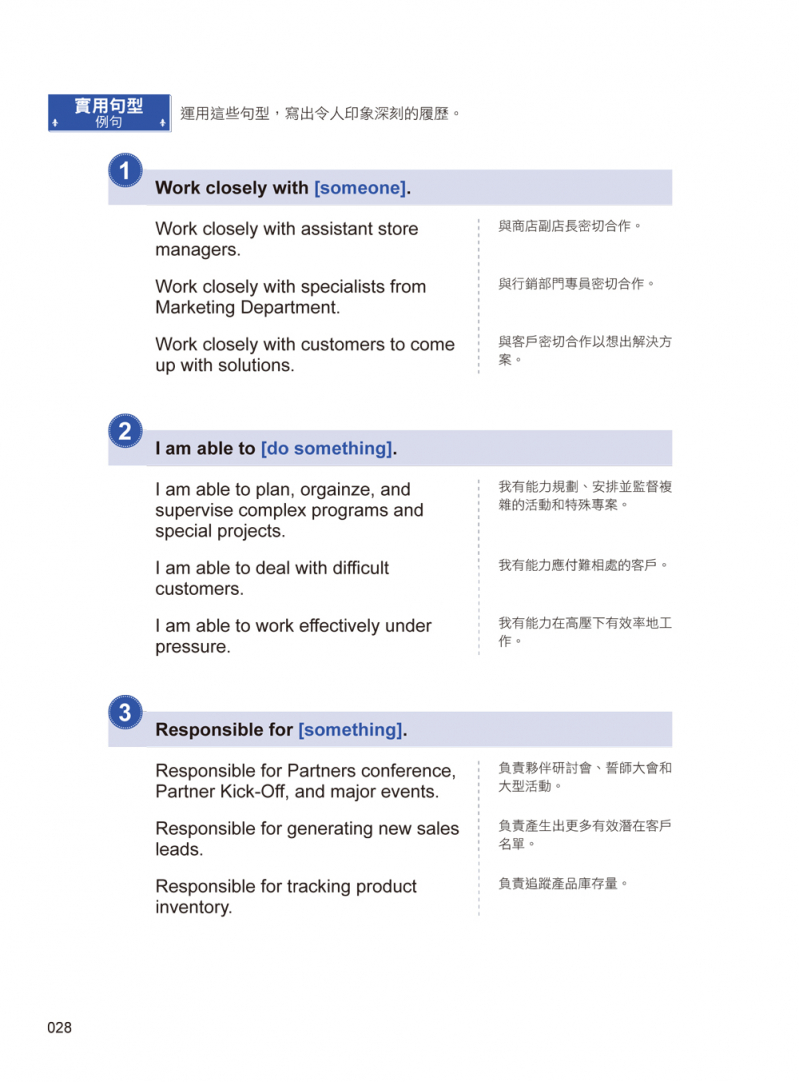 實用句型
例句

運用這些句型，寫出令人印象深刻的履歷。

1

Work closely with [someone].

Work closely with assistant store managers.

與商店副店長密切合作。

Work closely with specialists from Marketing Department.

與行銷部門專員密切合作。

Work closely with customers to come up with solutions.

與客戶密切合作以想出解決方案。

2

I am able to [do something].

I am able to plan, orgainze, and supervise complex programs and special projects.

我有能力規劃、安排並監督複雜的活動和特殊專案。

I am able to deal with difficult customers.

我有能力應付難相處的客戶。

I am able to work effectively under pressure.

我有能力在高壓下有效率地工作。

3

Responsible for [something].

Responsible for Partners conference, Partner Kick-Off, and major events.

負責夥伴研討會、誓師大會和大型活動。

Responsible for generating new sales leads.

負責產生出更多有效潛在客戶名單。

Responsible for tracking product inventory.

負責追蹤產品庫存量。

028